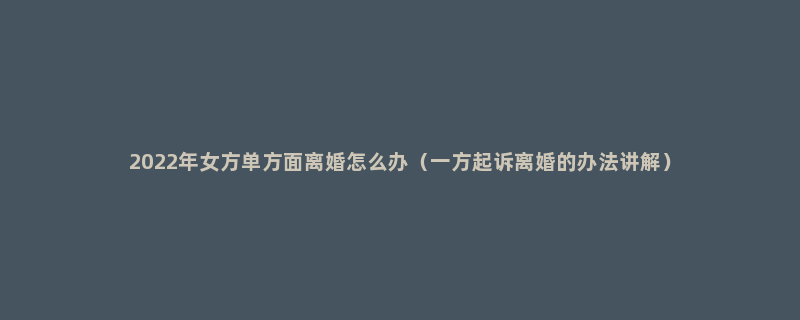 2022年女方单方面离婚怎么办（一方起诉离婚的办法讲解）